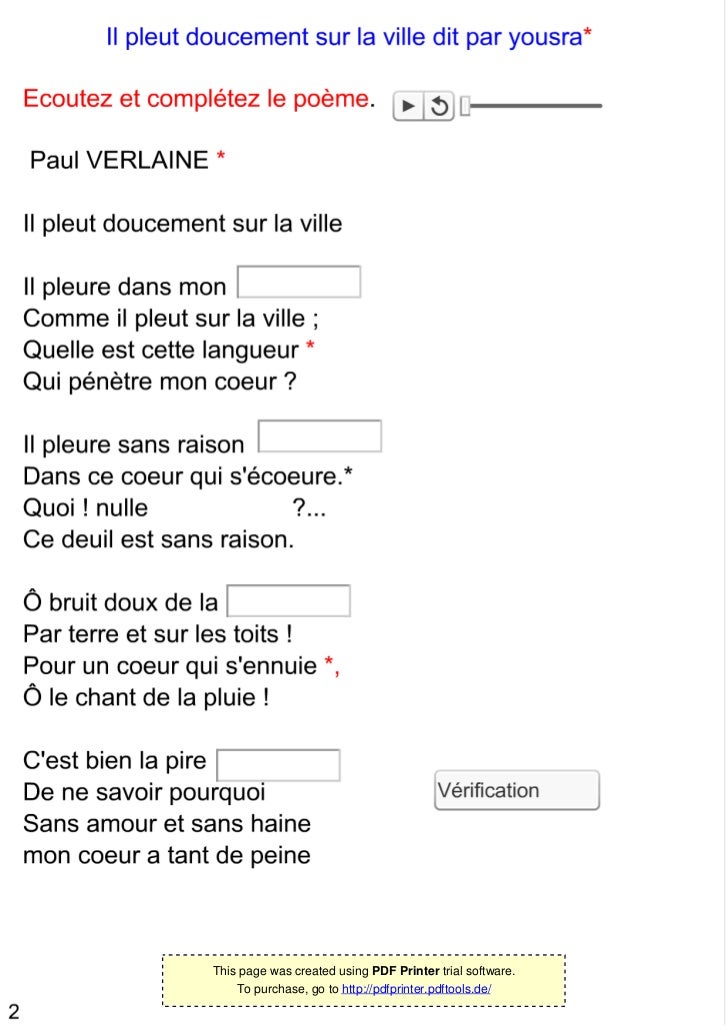 Il pleut doucement sur la ville dit par yousra*

Ecoutez et complétez le poème.

Paul VERLAINE *

Il pleut doucement sur la ville

Il pleure dans mon
Comme il pleut sur la ville ;
Quelle est cette langueur *
Qui pénètre mon coeur ?

Il pleure sans raison
Dans ce coeur qui s'écoeure.*
Quoi ! nulle ?...
Ce deuil est sans raison.

Ô bruit doux de la
Par terre et sur les toits !
Pour un coeur qui s'ennuie *,
Ô le chant de la pluie !

C'est bien la pire
De ne savoir pourquoi
Sans amour et sans haine
mon coeur a tant de peine

Vérification

This page was created using PDF Printer trial software.
To purchase, go to http://pdfprinter.pdftools.de/

2